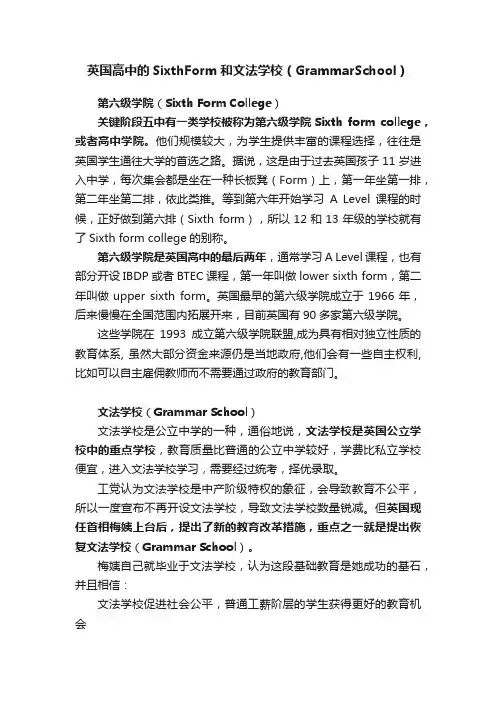 英国高中的 SixthForm 和文法学校（GrammarSchool）

第六级学院（Sixth Form College）

关键阶段五中有一类学校被称为第六级学院 Sixth form college，或者高中学院。他们规模较大，为学生提供丰富的课程选择，往往是英国学生通往大学的首选之路。据说，这是由于过去英国孩子 11 岁进入中学，每次集会都是坐在一种长板凳（Form）上，第一年坐第一排，第二年坐第二排，依此类推。等到第六年开始学习 A Level 课程的时候，正好做到第六排（Sixth form），所以 12 和 13 年级的学校就有了 Sixth form college 的别称。

第六级学院是英国高中的最后两年，通常学习 A Level 课程，也有部分开设 IBDP 或者 BTEC 课程，第一年叫做 lower sixth form，第二年叫做 upper sixth form。英国最早的第六级学院成立于 1966 年，后来慢慢在全国范围内拓展开来，目前英国有 90 多家第六级学院。

这些学院在 1993 成立第六级学院联盟,成为具有相对独立性质的教育体系, 虽然大部分资金来源仍是当地政府,他们会有一些自主权利,比如可以自主雇佣教师而不需要通过政府的教育部门。

文法学校（Grammar School）

文法学校是公立中学的一种，通俗地说，文法学校是英国公立学校中的重点学校，教育质量比普通的公立中学较好，学费比私立学校便宜，进入文法学校学习，需要经过统考，择优录取。

工党认为文法学校是中产阶级特权的象征，会导致教育不公平，所以一度宣布不再开设文法学校，导致文法学校数量锐减。但英国现任首相梅姨上台后，提出了新的教育改革措施，重点之一就是提出恢复文法学校（Grammar School）。

梅姨自己就毕业于文法学校，认为这段基础教育是她成功的基石，并且相信：

文法学校促进社会公平，普通工薪阶层的学生获得更好的教育机会